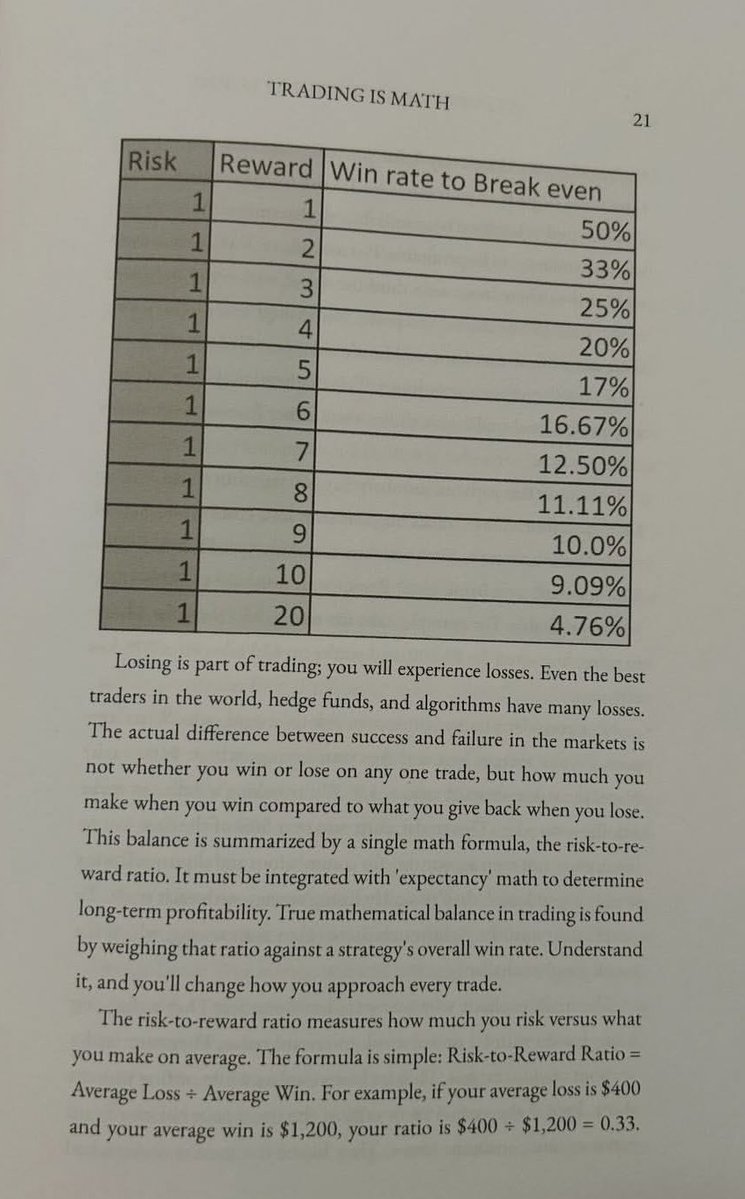 TRADING IS MATH

21

| Risk | Reward | Win rate to Break even |
|---|---|---|
| 1 | 1 | 50% |
| 1 | 2 | 33% |
| 1 | 3 | 25% |
| 1 | 4 | 20% |
| 1 | 5 | 17% |
| 1 | 6 | 16.67% |
| 1 | 7 | 12.50% |
| 1 | 8 | 11.11% |
| 1 | 9 | 10.0% |
| 1 | 10 | 9.09% |
| 1 | 20 | 4.76% |

Losing is part of trading; you will experience losses. Even the best traders in the world, hedge funds, and algorithms have many losses. The actual difference between success and failure in the markets is not whether you win or lose on any one trade, but how much you make when you win compared to what you give back when you lose. This balance is summarized by a single math formula, the risk-to-reward ratio. It must be integrated with 'expectancy' math to determine long-term profitability. True mathematical balance in trading is found by weighing that ratio against a strategy's overall win rate. Understand it, and you'll change how you approach every trade.

The risk-to-reward ratio measures how much you risk versus what you make on average. The formula is simple: Risk-to-Reward Ratio = Average Loss ÷ Average Win. For example, if your average loss is \$400 and your average win is \$1,200, your ratio is \$400 ÷ \$1,200 = 0.33.